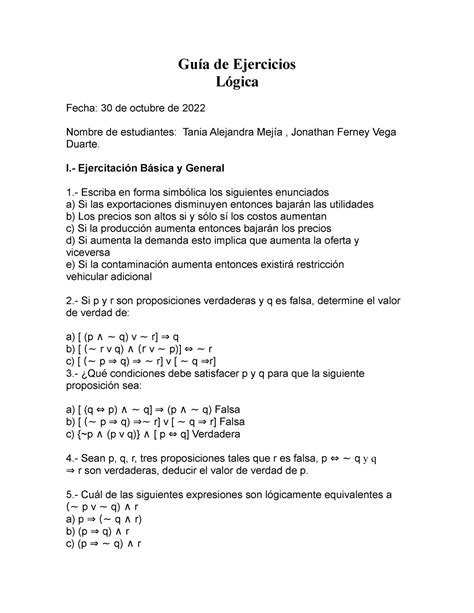 Guía de Ejercicios
Lógica

Fecha: 30 de octubre de 2022

Nombre de estudiantes: Tania Alejandra Mejía , Jonathan Ferney Vega Duarte.

I.- Ejercitación Básica y General

1.- Escriba en forma simbólica los siguientes enunciados
a) Si las exportaciones disminuyen entonces bajarán las utilidades
b) Los precios son altos si y sólo sí los costos aumentan
c) Si la producción aumenta entonces bajarán los precios
d) Si aumenta la demanda esto implica que aumenta la oferta y viceversa
e) Si la contaminación aumenta entonces existirá restricción vehicular adicional

2.- Si p y r son proposiciones verdaderas y q es falsa, determine el valor de verdad de:

a) $[ (p \wedge \sim q) \vee \sim r] \Rightarrow q$
b) $[ (\sim r \vee q) \wedge (r \vee \sim p)] \Leftrightarrow \sim r$
c) $[ (\sim p \Rightarrow q) \Rightarrow \sim r] \vee [ \sim q \Rightarrow r]$
3.- ¿Qué condiciones debe satisfacer p y q para que la siguiente proposición sea:

a) $[ (q \Leftrightarrow p) \wedge \sim q] \Rightarrow (p \wedge \sim q)$ Falsa
b) $[ (\sim p \Rightarrow q) \Rightarrow \sim r] \vee [ \sim q \Rightarrow r]$ Falsa
c) $\{\sim p \wedge (p \vee q)\} \wedge [ p \Leftrightarrow q]$ Verdadera

4.- Sean p, q, r, tres proposiciones tales que r es falsa, $p \Leftrightarrow \sim q$ y $q \Rightarrow r$ son verdaderas, deducir el valor de verdad de p.

5.- Cuál de las siguientes expresiones son lógicamente equivalentes a $(\sim p \vee \sim q) \wedge r$
a) $p \Rightarrow (\sim q \wedge r)$
b) $(p \Rightarrow q) \wedge r$
c) $(p \Rightarrow \sim q) \wedge r$